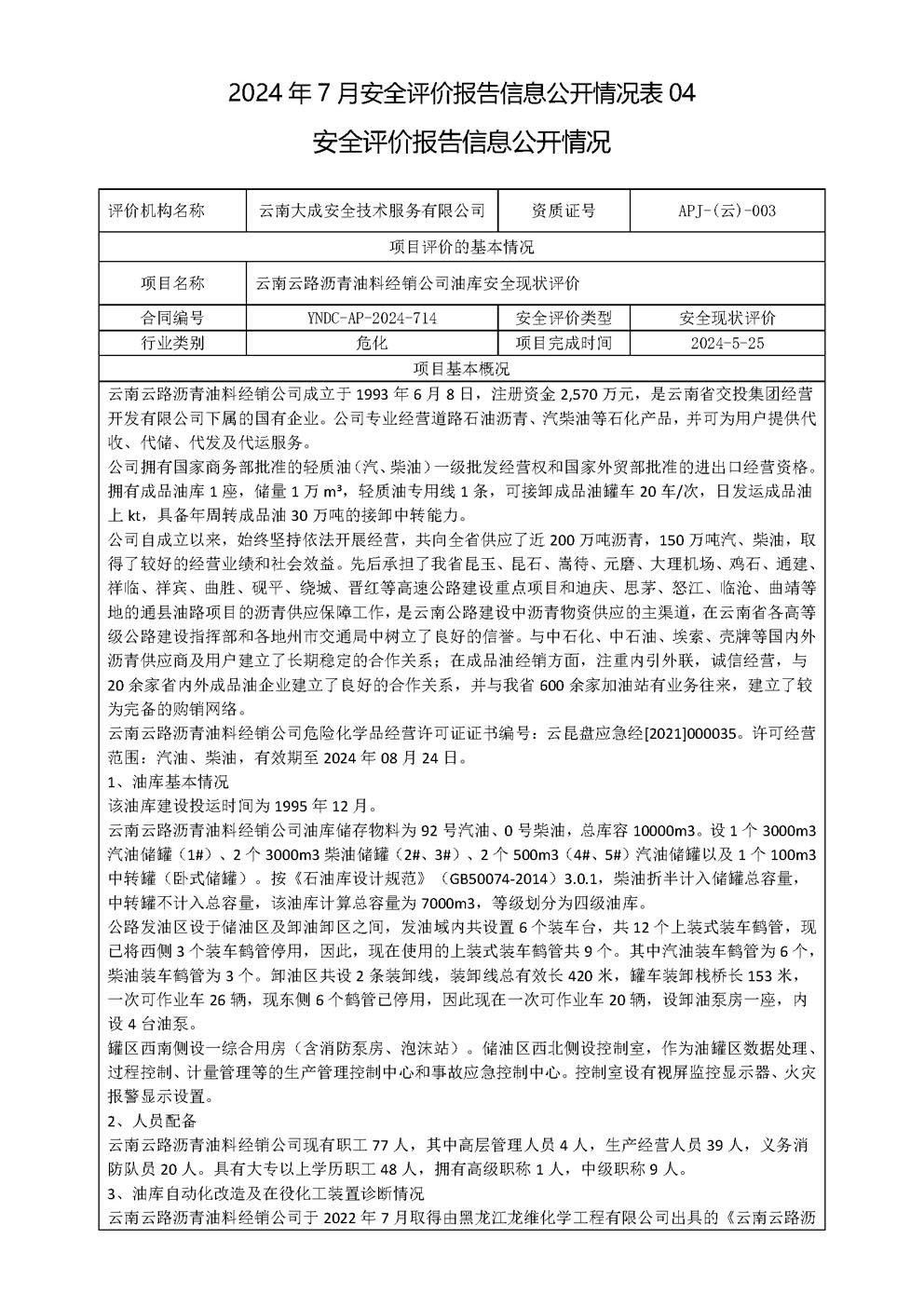 2024 年 7 月安全评价报告信息公开情况表 04

安全评价报告信息公开情况

| 评价机构名称 | 云南大成安全技术服务有限公司 | 资质证号 | APJ-(云)-003 |
|---|---|---|---|
| 项目评价的基本情况 | | | |
| 项目名称 | 云南云路沥青油料经销公司油库安全现状评价 | | |
| 合同编号 | YNDC-AP-2024-714 | 安全评价类型 | 安全现状评价 |
| 行业类别 | 危化 | 项目完成时间 | 2024-5-25 |
| 项目基本概况 | | | |

云南云路沥青油料经销公司成立于 1993 年 6 月 8 日，注册资金 2,570 万元，是云南省交投集团经营开发有限公司下属的国有企业。公司专业经营道路石油沥青、汽柴油等石化产品，并可为用户提供代收、代储、代发及代运服务。

公司拥有国家商务部批准的轻质油（汽、柴油）一级批发经营权和国家外贸部批准的进出口经营资格。拥有成品油库 1 座，储量 1 万 m³，轻质油专用线 1 条，可接卸成品油罐车 20 车/次，日发运成品油上 kt，具备年周转成品油 30 万吨的接卸中转能力。

公司自成立以来，始终坚持依法开展经营，共向全省供应了近 200 万吨沥青，150 万吨汽、柴油，取得了较好的经营业绩和社会效益。先后承担了我省昆玉、昆石、嵩待、元磨、大理机场、鸡石、通建、祥临、祥宾、曲胜、砚平、绕城、晋红等高速公路建设重点项目和迪庆、思茅、怒江、临沧、曲靖等地的通县油路项目的沥青供应保障工作，是云南公路建设中沥青物资供应的主渠道，在云南省各高等级公路建设指挥部和各地州市交通局中树立了良好的信誉。与中石化、中石油、埃索、壳牌等国内外沥青供应商及用户建立了长期稳定的合作关系；在成品油经销方面，注重内引外联，诚信经营，与 20 余家省内外成品油企业建立了良好的合作关系，并与我省 600 余家加油站有业务往来，建立了较为完备的购销网络。

云南云路沥青油料经销公司危险化学品经营许可证证书编号：云昆盘应急经[2021]000035。许可经营范围：汽油、柴油，有效期至 2024 年 08 月 24 日。

1、油库基本情况

该油库建设投运时间为 1995 年 12 月。

云南云路沥青油料经销公司油库储存物料为 92 号汽油、0 号柴油，总库容 10000m3。设 1 个 3000m3 汽油储罐（1#）、2 个 3000m3 柴油储罐（2#、3#）、2 个 500m3（4#、5#）汽油储罐以及 1 个 100m3 中转罐（卧式储罐）。按《石油库设计规范》（GB50074-2014）3.0.1，柴油折半计入储罐总容量，中转罐不计入总容量，该油库计算总容量为 7000m3，等级划分为四级油库。

公路发油区设于储油区及卸油卸区之间，发油域内共设置 6 个装车台，共 12 个上装式装车鹤管，现已将西侧 3 个装车鹤管停用，因此，现在使用的上装式装车鹤管共 9 个。其中汽油装车鹤管为 6 个，柴油装车鹤管为 3 个。卸油区共设 2 条装卸线，装卸线总有效长 420 米，罐车装卸栈桥长 153 米，一次可作业车 26 辆，现东侧 6 个鹤管已停用，因此现在一次可作业车 20 辆，设卸油泵房一座，内设 4 台油泵。

罐区西南侧设一综合用房（含消防泵房、泡沫站）。储油区西北侧设控制室，作为油罐区数据处理、过程控制、计量管理等的生产管理控制中心和事故应急控制中心。控制室设有视屏监控显示器、火灾报警显示设置。

2、人员配备

云南云路沥青油料经销公司现有职工 77 人，其中高层管理人员 4 人，生产经营人员 39 人，义务消防队员 20 人。具有大专以上学历职工 48 人，拥有高级职称 1 人，中级职称 9 人。

3、油库自动化改造及在役化工装置诊断情况

云南云路沥青油料经销公司于 2022 年 7 月取得由黑龙江龙维化学工程有限公司出具的《云南云路沥